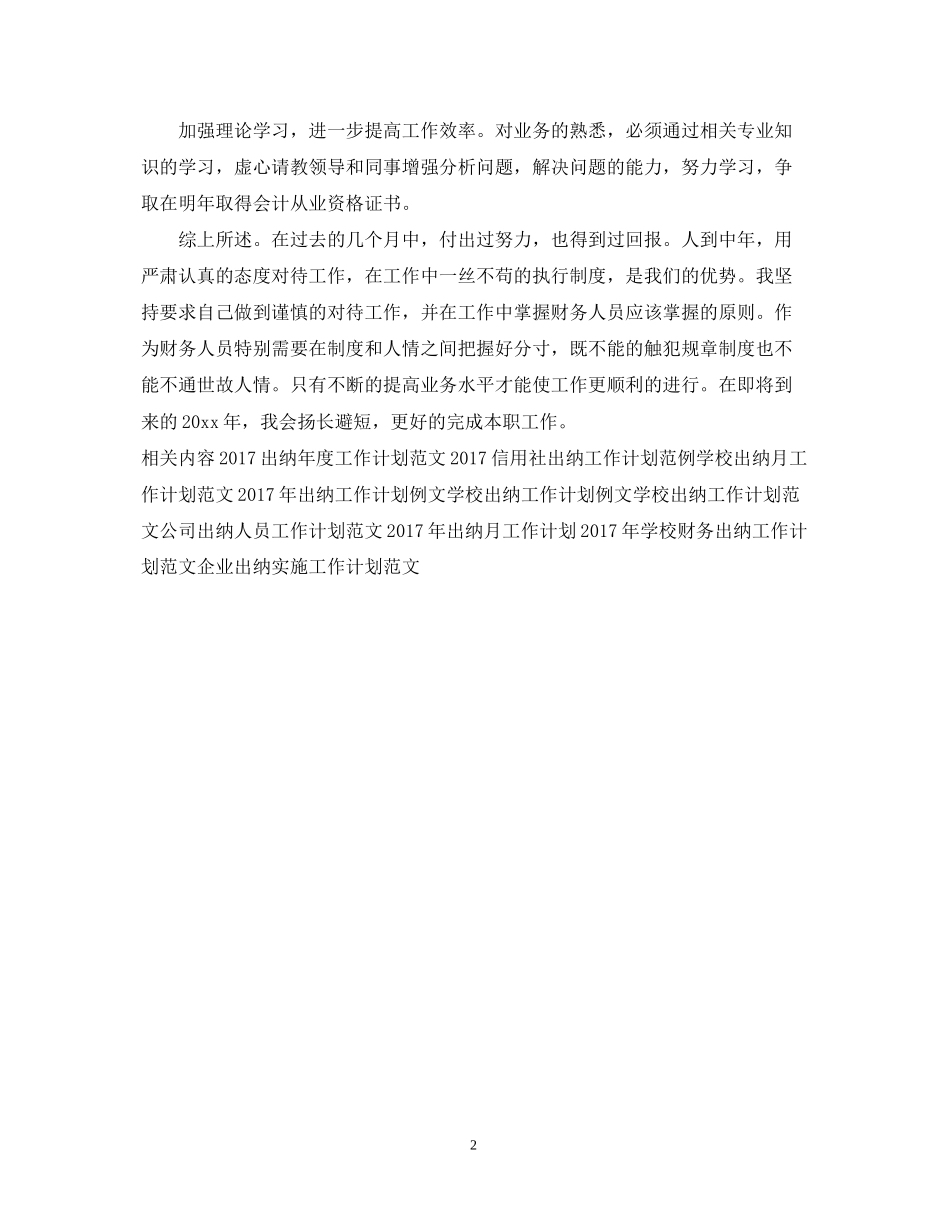 加强理论学习，进一步提高工作效率。对业务的熟悉，必须通过相关专业知识的学习，虚心请教领导和同事增强分析问题，解决问题的能力，努力学习，争取在明年取得会计从业资格证书。

综上所述。在过去的几个月中，付出过努力，也得到过回报。人到中年，用严肃认真的态度对待工作，在工作中一丝不苟的执行制度，是我们的优势。我坚持要求自己做到谨慎的对待工作，并在工作中掌握财务人员应该掌握的原则。作为财务人员特别需要在制度和人情之间把握好分寸，既不能的触犯规章制度也不能不通世故人情。只有不断的提高业务水平才能使工作更顺利的进行。在即将到来的20xx年，我会扬长避短，更好的完成本职工作。

相关内容2017出纳年度工作计划范文2017信用社出纳工作计划范例学校出纳月工作计划范文2017年出纳工作计划例文学校出纳工作计划例文学校出纳工作计划范文公司出纳人员工作计划范文2017年出纳月工作计划2017年学校财务出纳工作计划范文企业出纳实施工作计划范文

2